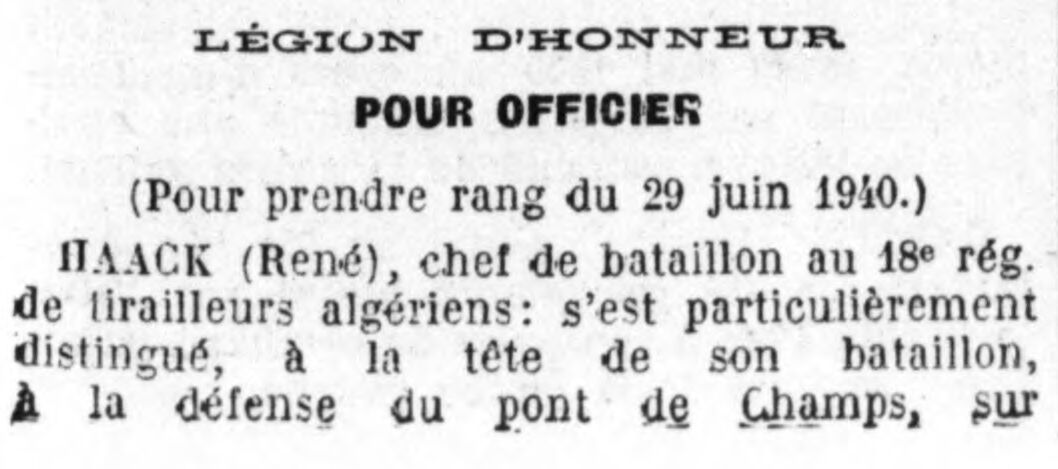 LÉGION D'HONNEUR

POUR OFFICIER

(Pour prendre rang du 29 juin 1940.)

HAACK (René), chef de bataillon au 18e rég. de tirailleurs algériens: s'est particulièrement distingué, à la tête de son bataillon, à la défense du pont de Champs, sur